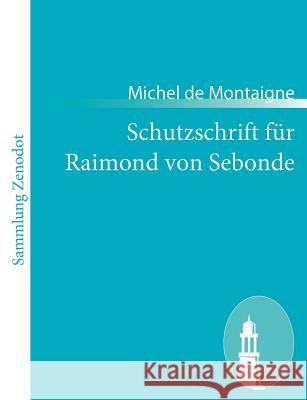 Sammlung Zenodot

Michel de Montaigne

Schutzschrift für Raimond von Sebonde

Kraina Książek